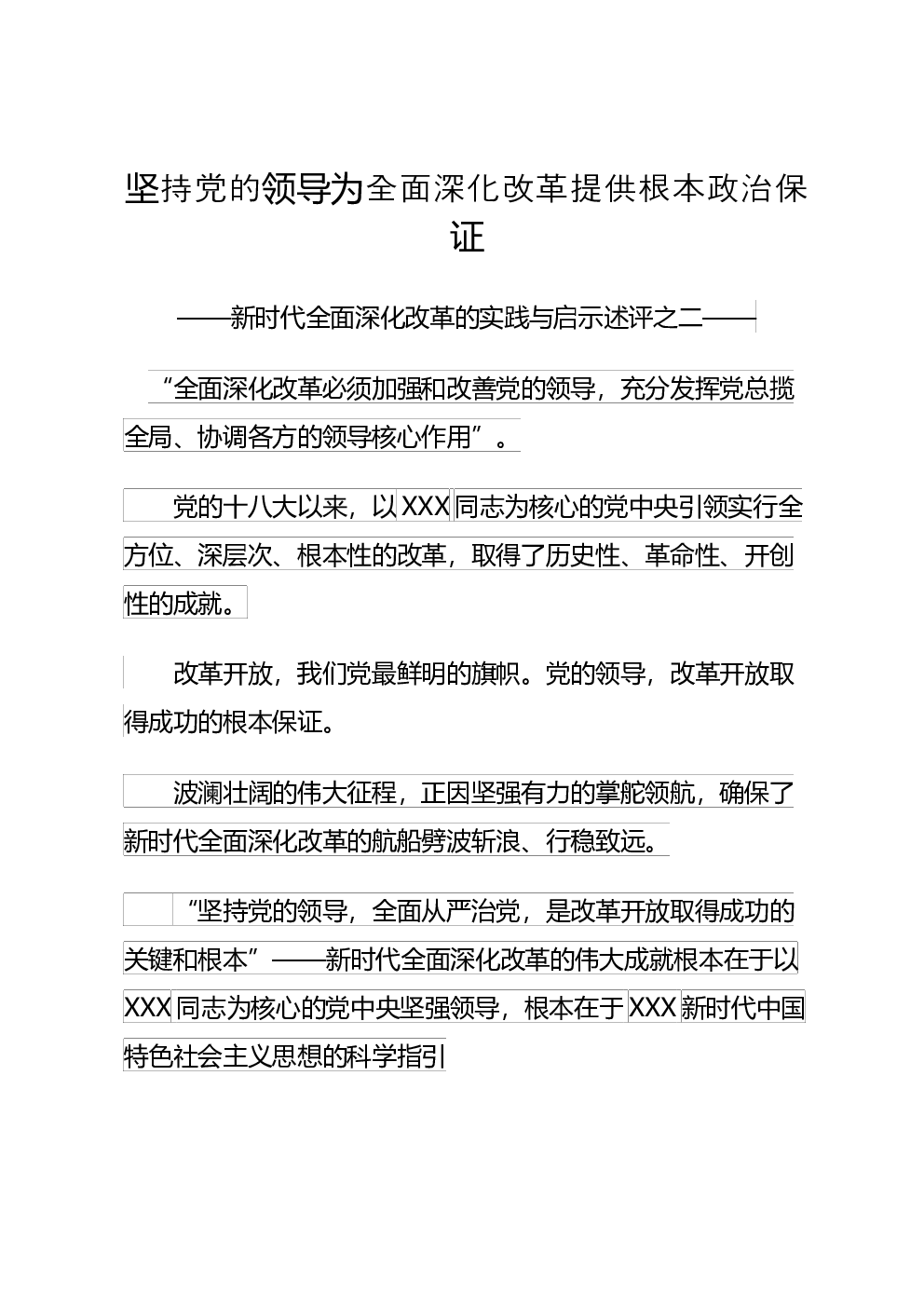 坚持党的领导为全面深化改革提供根本政治保证

——新时代全面深化改革的实践与启示述评之二——

“全面深化改革必须加强和改善党的领导，充分发挥党总揽全局、协调各方的领导核心作用”。

党的十八大以来，以XXX同志为核心的党中央引领实行全方位、深层次、根本性的改革，取得了历史性、革命性、开创性的成就。

改革开放，我们党最鲜明的旗帜。党的领导，改革开放取得成功的根本保证。

波澜壮阔的伟大征程，正因坚强有力的掌舵领航，确保了新时代全面深化改革的航船劈波斩浪、行稳致远。

“坚持党的领导，全面从严治党，是改革开放取得成功的关键和根本”——新时代全面深化改革的伟大成就根本在于以XXX同志为核心的党中央坚强领导，根本在于XXX新时代中国特色社会主义思想的科学指引